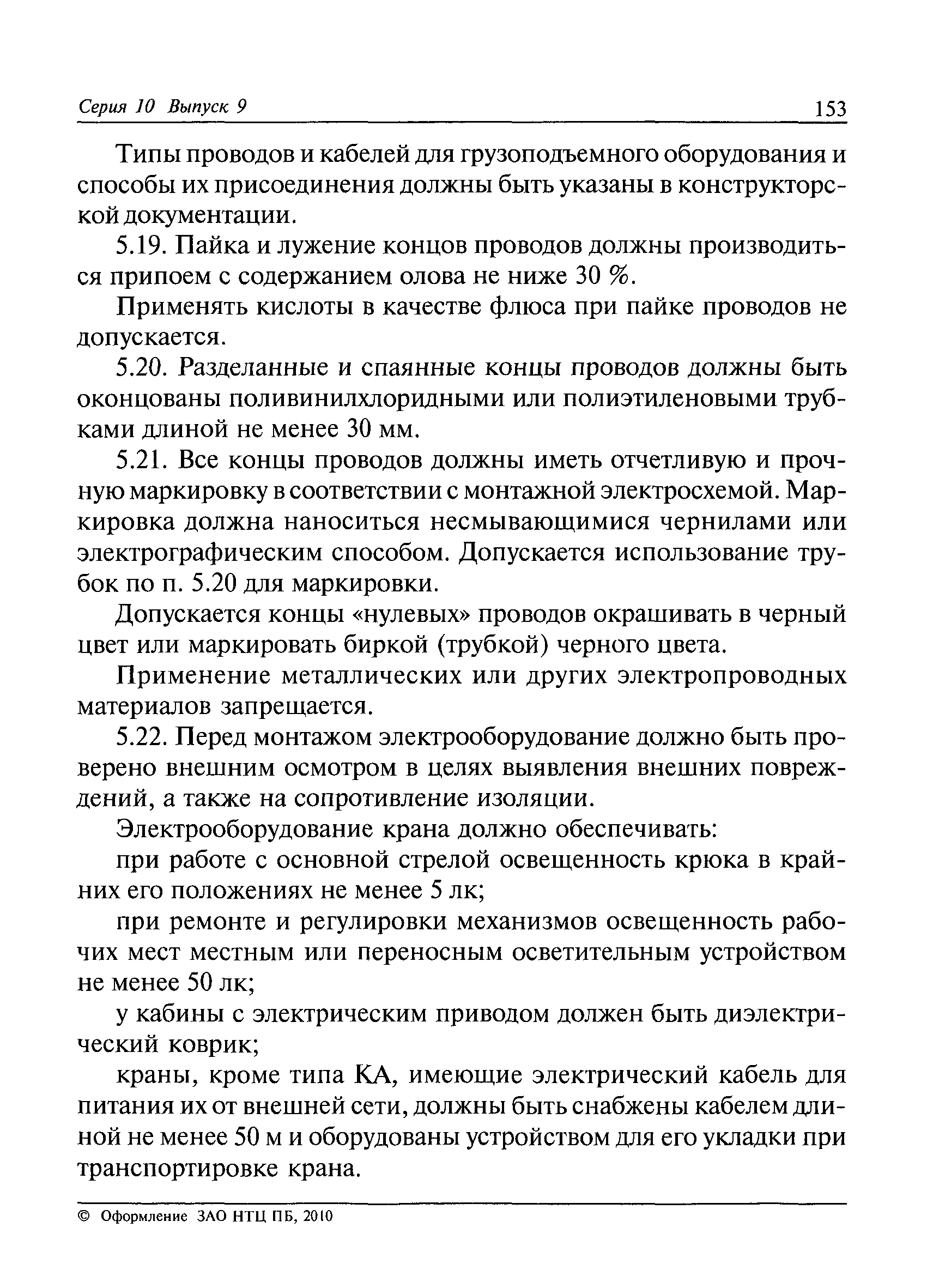 Серия 10 Выпуск 9 153

Типы проводов и кабелей для грузоподъемного оборудования и способы их присоединения должны быть указаны в конструкторской документации.

5.19. Пайка и лужение концов проводов должны производиться припоем с содержанием олова не ниже 30 %.

Применять кислоты в качестве флюса при пайке проводов не допускается.

5.20. Разделанные и спаянные концы проводов должны быть оконцованы поливинилхлоридными или полиэтиленовыми трубками длиной не менее 30 мм.

5.21. Все концы проводов должны иметь отчетливую и прочную маркировку в соответствии с монтажной электросхемой. Маркировка должна наноситься несмывающимися чернилами или электрографическим способом. Допускается использование трубок по п. 5.20 для маркировки.

Допускается концы «нулевых» проводов окрашивать в черный цвет или маркировать биркой (трубкой) черного цвета.

Применение металлических или других электропроводных материалов запрещается.

5.22. Перед монтажом электрооборудование должно быть проверено внешним осмотром в целях выявления внешних повреждений, а также на сопротивление изоляции.

Электрооборудование крана должно обеспечивать:

при работе с основной стрелой освещенность крюка в крайних его положениях не менее 5 лк;

при ремонте и регулировки механизмов освещенность рабочих мест местным или переносным осветительным устройством не менее 50 лк;

у кабины с электрическим приводом должен быть диэлектрический коврик;

краны, кроме типа КА, имеющие электрический кабель для питания их от внешней сети, должны быть снабжены кабелем длиной не менее 50 м и оборудованы устройством для его укладки при транспортировке крана.

© Оформление ЗАО НТЦ ПБ, 2010